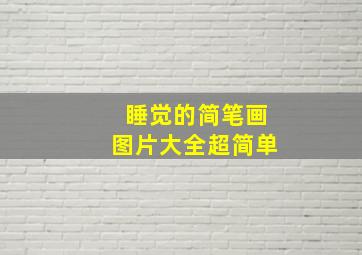 睡觉的简笔画
图片大全超简单